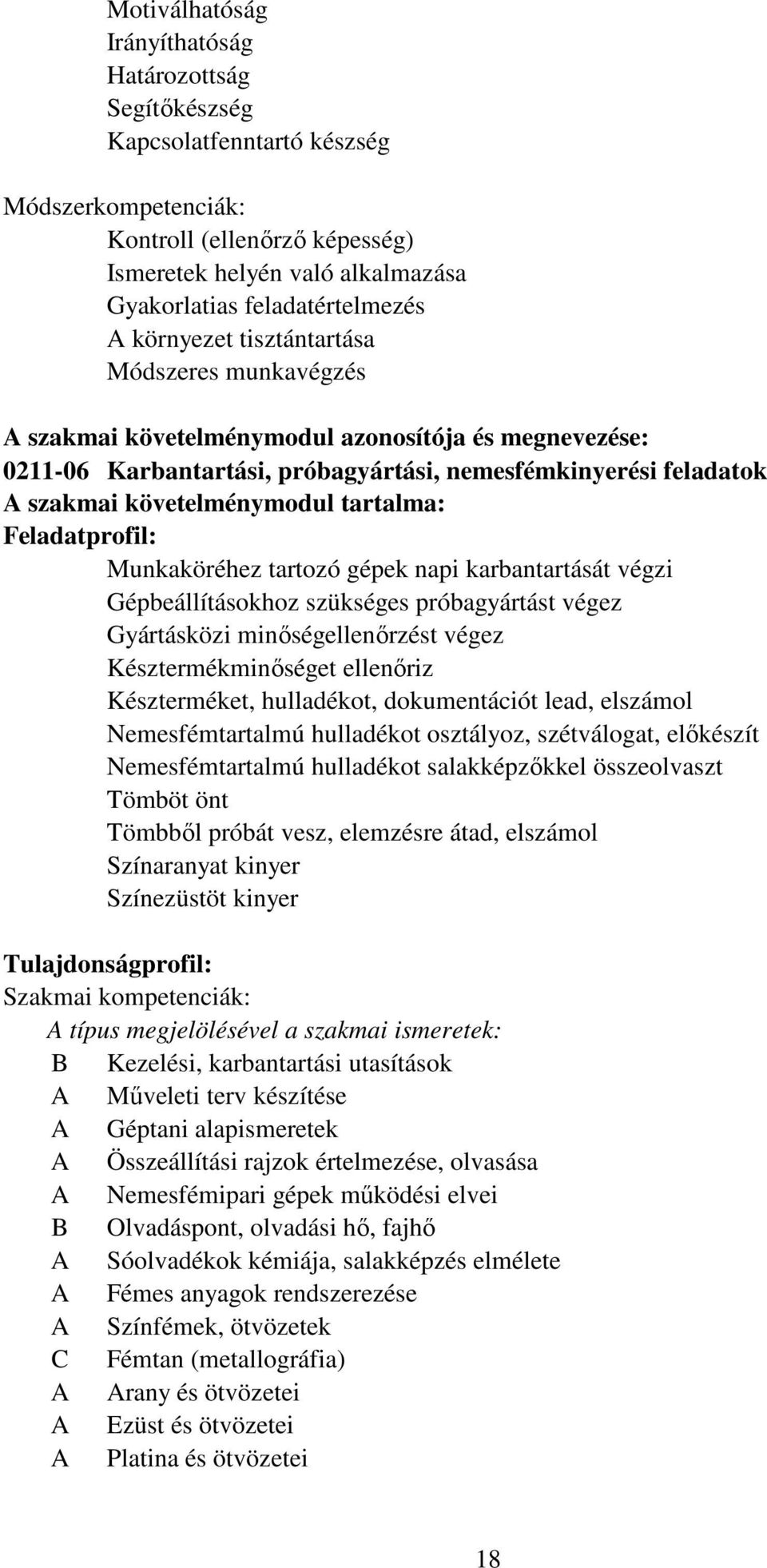 Motiválhatóság
Irányíthatóság
Határozottság
Segítőkészség
Kapcsolatfenntartó készség

Módszerkompetenciák:
Kontroll (ellenőrző képesség)
Ismeretek helyén való alkalmazása
Gyakorlatias feladatértelmezés
A környezet tisztántartása
Módszeres munkavégzés

A szakmai követelménymodul azonosítója és megnevezése:
0211-06 Karbantartási, próbagyártási, nemesfémkinyerési feladatok
A szakmai követelménymodul tartalma:
Feladatprofil:
Munkaköréhez tartozó gépek napi karbantartását végzi
Gépbeállításokhoz szükséges próbagyártást végez
Gyártásközi minőségellenőrzést végez
Késztermékminőséget ellenőriz
Készterméket, hulladékot, dokumentációt lead, elszámol
Nemesfémtartalmú hulladékot osztályoz, szétválogat, előkészít
Nemesfémtartalmú hulladékot salakképzőkkel összeolvaszt
Tömböt önt
Tömbből próbát vesz, elemzésre átad, elszámol
Színaranyat kinyer
Színezüstöt kinyer

Tulajdonságprofil:
Szakmai kompetenciák:
A típus megjelölésével a szakmai ismeretek:
B Kezelési, karbantartási utasítások
A Műveleti terv készítése
A Géptani alapismeretek
A Összeállítási rajzok értelmezése, olvasása
A Nemesfémipari gépek működési elvei
B Olvadáspont, olvadási hő, fajhő
A Sóolvadékok kémiája, salakképzés elmélete
A Fémes anyagok rendszerezése
A Színfémek, ötvözetek
C Fémtan (metallográfia)
A Arany és ötvözetei
A Ezüst és ötvözetei
A Platina és ötvözetei

18